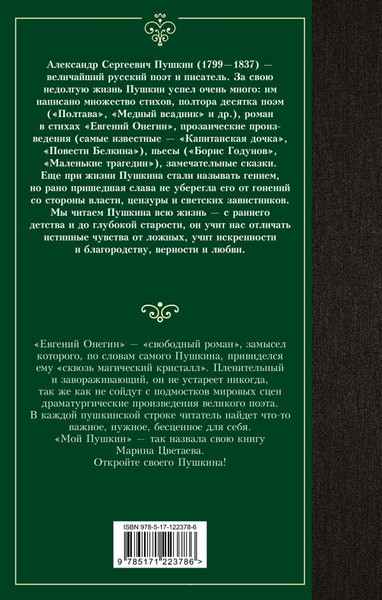 Александр Сергеевич Пушкин (1799—1837) — величайший русский поэт и писатель. За свою недолгую жизнь Пушкин успел очень много: им написано множество стихов, полтора десятка поэм («Полтава», «Медный всадник» и др.), роман в стихах «Евгений Онегин», прозаические произведения (самые известные — «Капитанская дочка», «Повести Белкина»), пьесы («Борис Годунов», «Маленькие трагедии»), замечательные сказки. Еще при жизни Пушкина стали называть гением, но рано пришедшая слава не уберегла его от гонений со стороны власти, цензуры и светских завистников. Мы читаем Пушкина всю жизнь — с раннего детства и до глубокой старости, он учит нас отличать истинные чувства от ложных, учит искренности и благородству, верности и любви.

«Евгений Онегин» — «свободный роман», замысел которого, по словам самого Пушкина, привиделся ему «сквозь магический кристалл». Пленительный и завораживающий, он не устареет никогда, так же как не сойдут с подмостков мировых сцен драматургические произведения великого поэта. В каждой пушкинской строке читатель найдет что-то важное, нужное, бесценное для себя.
«Мой Пушкин» — так назвала свою книгу Марина Цветаева.
Откройте своего Пушкина!

ISBN 978-5-17-122378-6

9 785171 223786 >